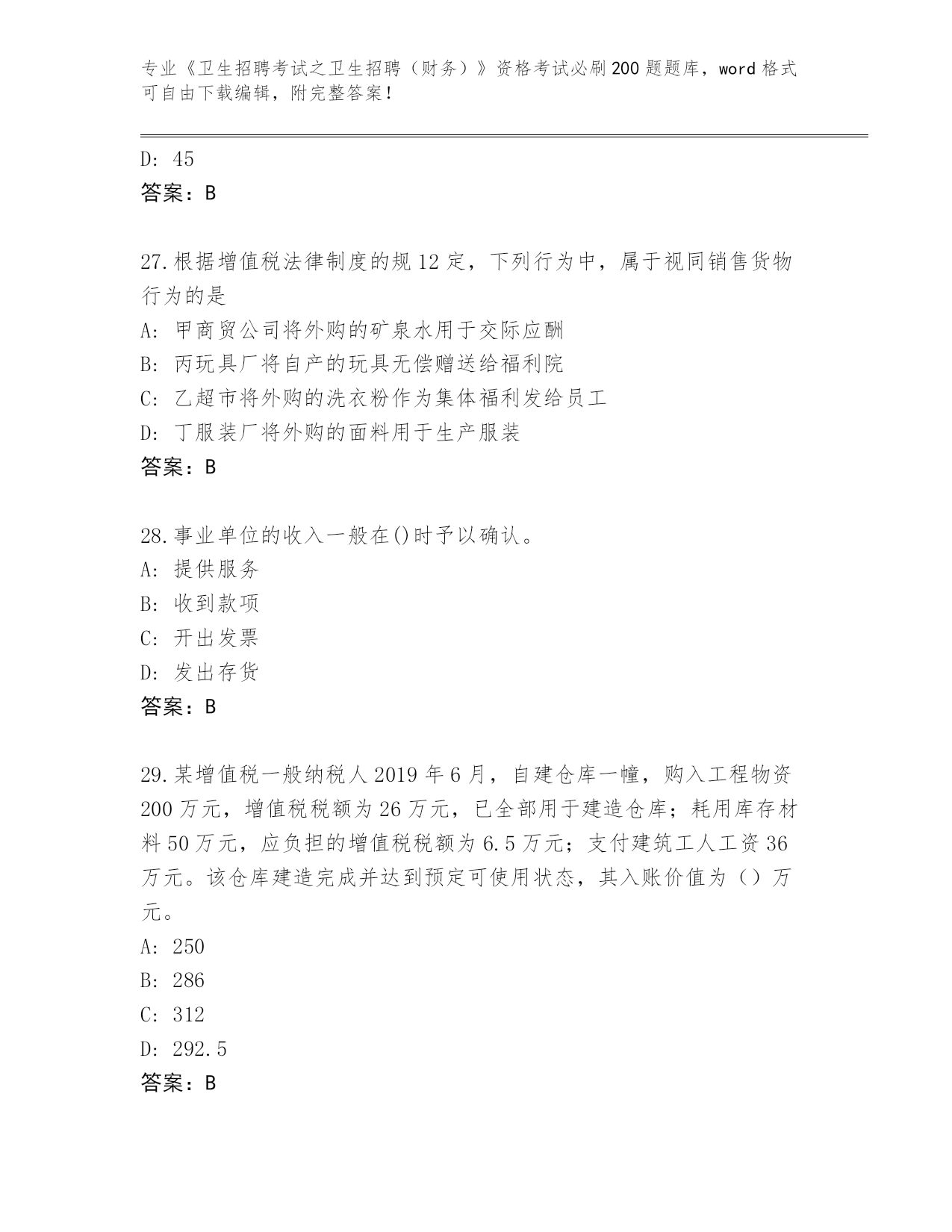 专业《卫生招聘考试之卫生招聘（财务）》资格考试必刷200题题库，word格式可自由下载编辑，附完整答案！

D: 45
答案：B

27.根据增值税法律制度的规12定，下列行为中，属于视同销售货物行为的是
A: 甲商贸公司将外购的矿泉水用于交际应酬
B: 丙玩具厂将自产的玩具无偿赠送给福利院
C: 乙超市将外购的洗衣粉作为集体福利发给员工
D: 丁服装厂将外购的面料用于生产服装
答案：B

28.事业单位的收入一般在()时予以确认。
A: 提供服务
B: 收到款项
C: 开出发票
D: 发出存货
答案：B

29.某增值税一般纳税人2019年6月，自建仓库一幢，购入工程物资200万元，增值税税额为26万元，已全部用于建造仓库；耗用库存材料50万元，应负担的增值税税额为6.5万元；支付建筑工人工资36万元。该仓库建造完成并达到预定可使用状态，其入账价值为（）万元。
A: 250
B: 286
C: 312
D: 292.5
答案：B